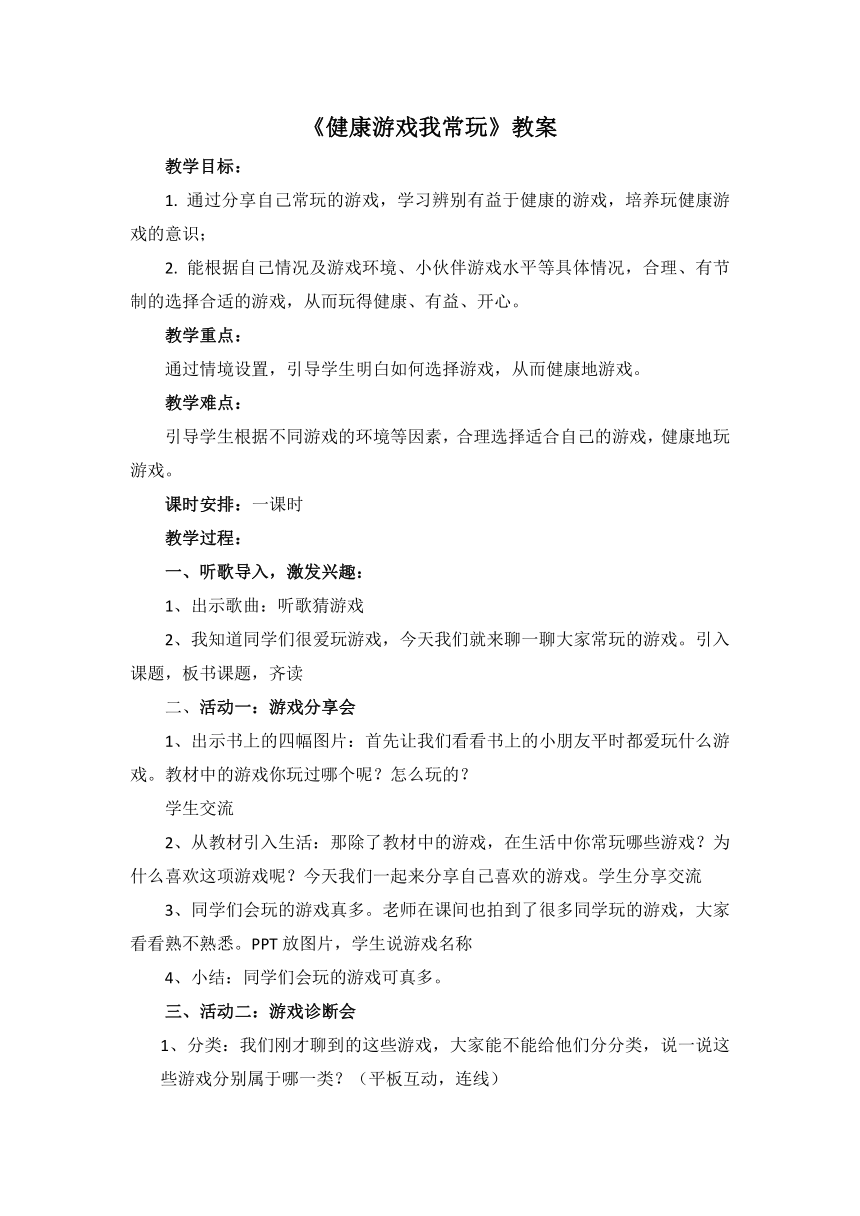 《健康游戏我常玩》教案

教学目标：

1. 通过分享自己常玩的游戏，学习辨别有益于健康的游戏，培养玩健康游戏的意识；

2. 能根据自己情况及游戏环境、小伙伴游戏水平等具体情况，合理、有节制的选择合适的游戏，从而玩得健康、有益、开心。

教学重点：

通过情境设置，引导学生明白如何选择游戏，从而健康地游戏。

教学难点：

引导学生根据不同游戏的环境等因素，合理选择适合自己的游戏，健康地玩游戏。

课时安排：一课时

教学过程：

一、听歌导入，激发兴趣：

1、出示歌曲：听歌猜游戏

2、我知道同学们很爱玩游戏，今天我们就来聊一聊大家常玩的游戏。引入课题，板书课题，齐读

二、活动一：游戏分享会

1、出示书上的四幅图片：首先让我们看看书上的小朋友平时都爱玩什么游戏。教材中的游戏你玩过哪个呢？怎么玩的？

学生交流

2、从教材引入生活：那除了教材中的游戏，在生活中你常玩哪些游戏？为什么喜欢这项游戏呢？今天我们一起来分享自己喜欢的游戏。学生分享交流

3、同学们会玩的游戏真多。老师在课间也拍到了很多同学玩的游戏，大家看看熟不熟悉。PPT 放图片，学生说游戏名称

4、小结：同学们会玩的游戏可真多。

三、活动二：游戏诊断会

1、分类：我们刚才聊到的这些游戏，大家能不能给他们分分类，说一说这些游戏分别属于哪一类？（平板互动，连线）